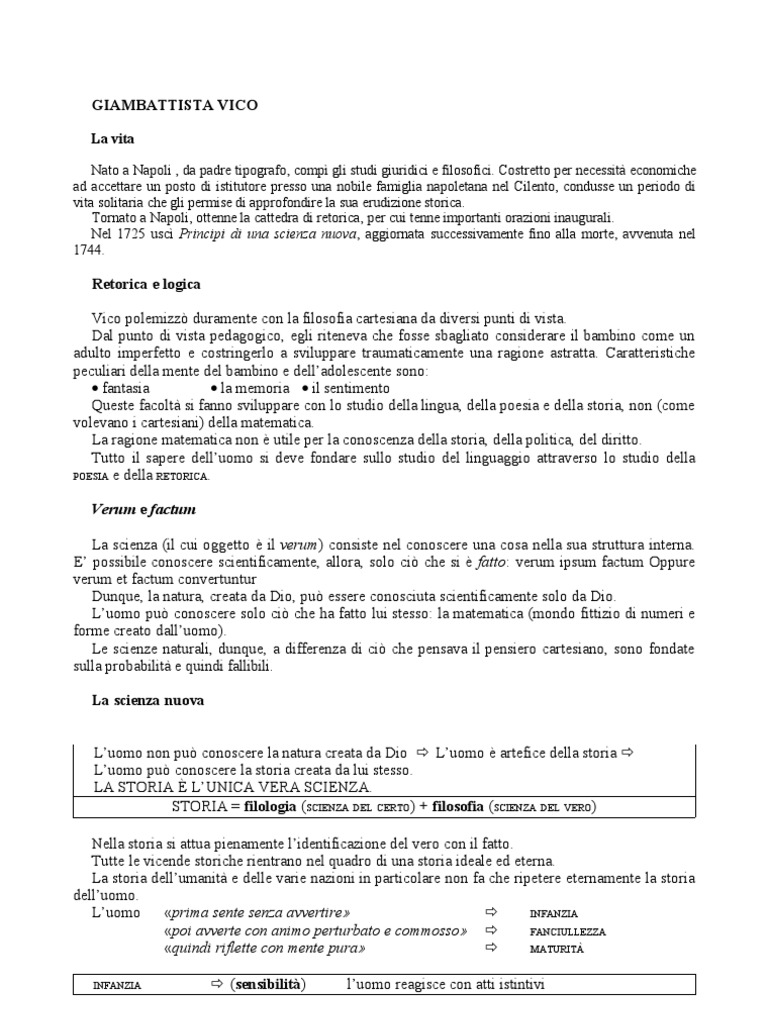 GIAMBATTISTA VICO

La vita

Nato a Napoli , da padre tipografo, compì gli studi giuridici e filosofici. Costretto per necessità economiche ad accettare un posto di istitutore presso una nobile famiglia napoletana nel Cilento, condusse un periodo di vita solitaria che gli permise di approfondire la sua erudizione storica.
Tornato a Napoli, ottenne la cattedra di retorica, per cui tenne importanti orazioni inaugurali.
Nel 1725 uscì Principi di una scienza nuova, aggiornata successivamente fino alla morte, avvenuta nel 1744.

Retorica e logica

Vico polemizzò duramente con la filosofia cartesiana da diversi punti di vista.
Dal punto di vista pedagogico, egli riteneva che fosse sbagliato considerare il bambino come un adulto imperfetto e costringerlo a sviluppare traumaticamente una ragione astratta. Caratteristiche peculiari della mente del bambino e dell'adolescente sono:
• fantasia • la memoria • il sentimento
Queste facoltà si fanno sviluppare con lo studio della lingua, della poesia e della storia, non (come volevano i cartesiani) della matematica.
La ragione matematica non è utile per la conoscenza della storia, della politica, del diritto.
Tutto il sapere dell'uomo si deve fondare sullo studio del linguaggio attraverso lo studio della POESIA e della RETORICA.

Verum e factum

La scienza (il cui oggetto è il verum) consiste nel conoscere una cosa nella sua struttura interna. E' possibile conoscere scientificamente, allora, solo ciò che si è fatto: verum ipsum factum Oppure verum et factum convertuntur
Dunque, la natura, creata da Dio, può essere conosciuta scientificamente solo da Dio.
L'uomo può conoscere solo ciò che ha fatto lui stesso: la matematica (mondo fittizio di numeri e forme creato dall'uomo).
Le scienze naturali, dunque, a differenza di ciò che pensava il pensiero cartesiano, sono fondate sulla probabilità e quindi fallibili.

La scienza nuova

L'uomo non può conoscere la natura creata da Dio ⇨ L'uomo è artefice della storia ⇨
L'uomo può conoscere la storia creata da lui stesso.
LA STORIA È L'UNICA VERA SCIENZA.
STORIA = filologia (SCIENZA DEL CERTO) + filosofia (SCIENZA DEL VERO)

Nella storia si attua pienamente l'identificazione del vero con il fatto.
Tutte le vicende storiche rientrano nel quadro di una storia ideale ed eterna.
La storia dell'umanità e delle varie nazioni in particolare non fa che ripetere eternamente la storia dell'uomo.
L'uomo «prima sente senza avvertire» ⇨ INFANZIA
«poi avverte con animo perturbato e commosso» ⇨ FANCIULLEZZA
«quindi riflette con mente pura» ⇨ MATURITÀ

INFANZIA ⇨ (sensibilità) l'uomo reagisce con atti istintivi